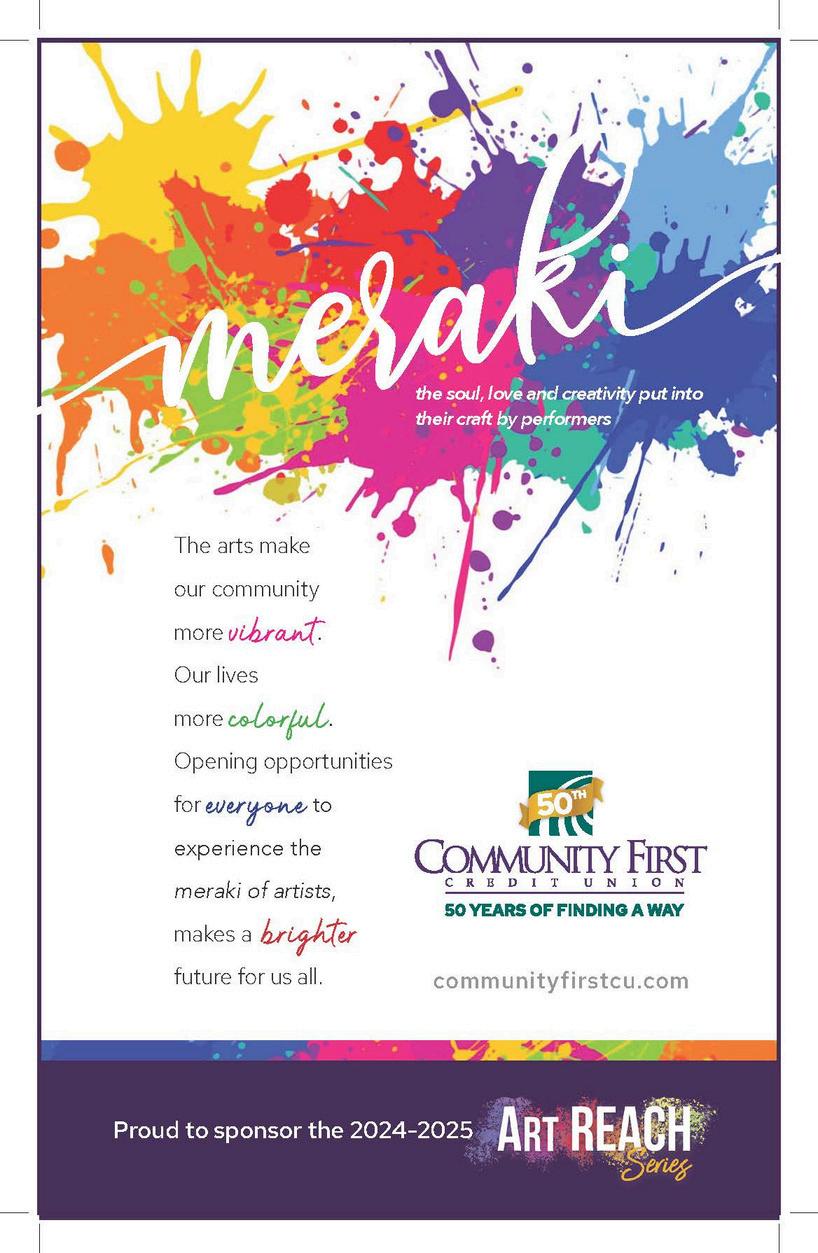 meraki

the soul, love and creativity put into their craft by performers

The arts make our community more vibrant. Our lives more colorful. Opening opportunities for everyone to experience the meraki of artists, makes a brighter future for us all.

50TH

COMMUNITY FIRST
CREDIT UNION
50 YEARS OF FINDING A WAY

communityfirstcu.com

Proud to sponsor the 2024-2025 ART REACH Series